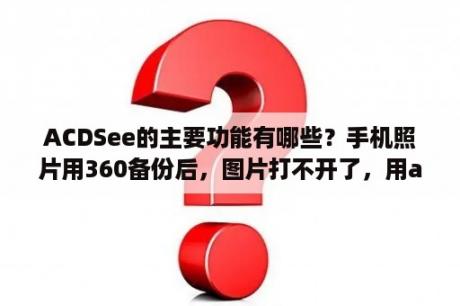 ACDSee的主要功能有哪些？手机照片用360备份后，图片打不开了，用a